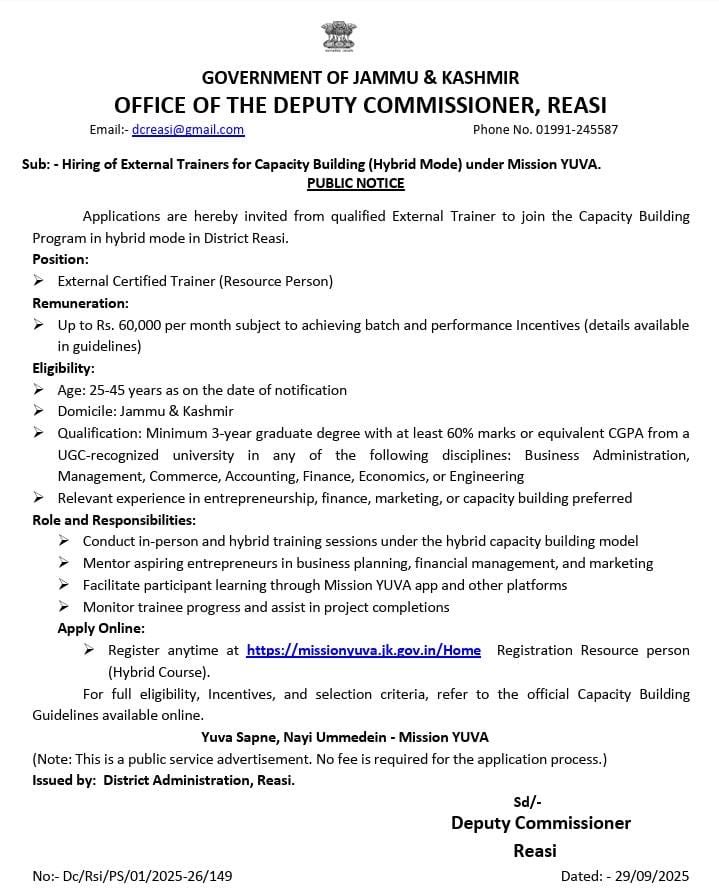 GOVERNMENT OF JAMMU & KASHMIR
OFFICE OF THE DEPUTY COMMISSIONER, REASI
Email:- dcreasi@gmail.com Phone No. 01991-245587

Sub: - Hiring of External Trainers for Capacity Building (Hybrid Mode) under Mission YUVA.
PUBLIC NOTICE

Applications are hereby invited from qualified External Trainer to join the Capacity Building Program in hybrid mode in District Reasi.

Position:
➢ External Certified Trainer (Resource Person)

Remuneration:
➢ Up to Rs. 60,000 per month subject to achieving batch and performance Incentives (details available in guidelines)

Eligibility:
➢ Age: 25-45 years as on the date of notification
➢ Domicile: Jammu & Kashmir
➢ Qualification: Minimum 3-year graduate degree with at least 60% marks or equivalent CGPA from a UGC-recognized university in any of the following disciplines: Business Administration, Management, Commerce, Accounting, Finance, Economics, or Engineering
➢ Relevant experience in entrepreneurship, finance, marketing, or capacity building preferred

Role and Responsibilities:
➢ Conduct in-person and hybrid training sessions under the hybrid capacity building model
➢ Mentor aspiring entrepreneurs in business planning, financial management, and marketing
➢ Facilitate participant learning through Mission YUVA app and other platforms
➢ Monitor trainee progress and assist in project completions

Apply Online:
➢ Register anytime at https://missionyuva.jk.gov.in/Home Registration Resource person (Hybrid Course).

For full eligibility, Incentives, and selection criteria, refer to the official Capacity Building Guidelines available online.

Yuva Sapne, Nayi Ummedein - Mission YUVA

(Note: This is a public service advertisement. No fee is required for the application process.)

Issued by: District Administration, Reasi.

Sd/-
Deputy Commissioner
Reasi

No:- Dc/Rsi/PS/01/2025-26/149 Dated: - 29/09/2025